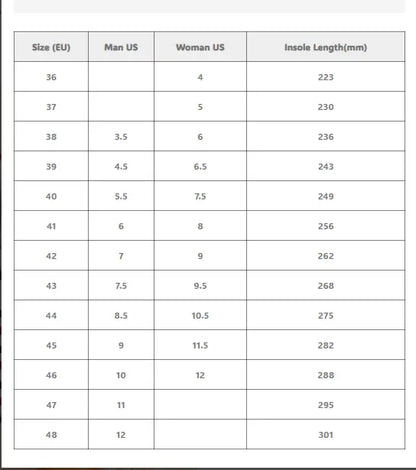 | Size (EU) | Man US | Woman US | Insole Length(mm) |
|---|---|---|---|
| 36 | | 4 | 223 |
| 37 | | 5 | 230 |
| 38 | 3.5 | 6 | 236 |
| 39 | 4.5 | 6.5 | 243 |
| 40 | 5.5 | 7.5 | 249 |
| 41 | 6 | 8 | 256 |
| 42 | 7 | 9 | 262 |
| 43 | 7.5 | 9.5 | 268 |
| 44 | 8.5 | 10.5 | 275 |
| 45 | 9 | 11.5 | 282 |
| 46 | 10 | 12 | 288 |
| 47 | 11 | | 295 |
| 48 | 12 | | 301 |